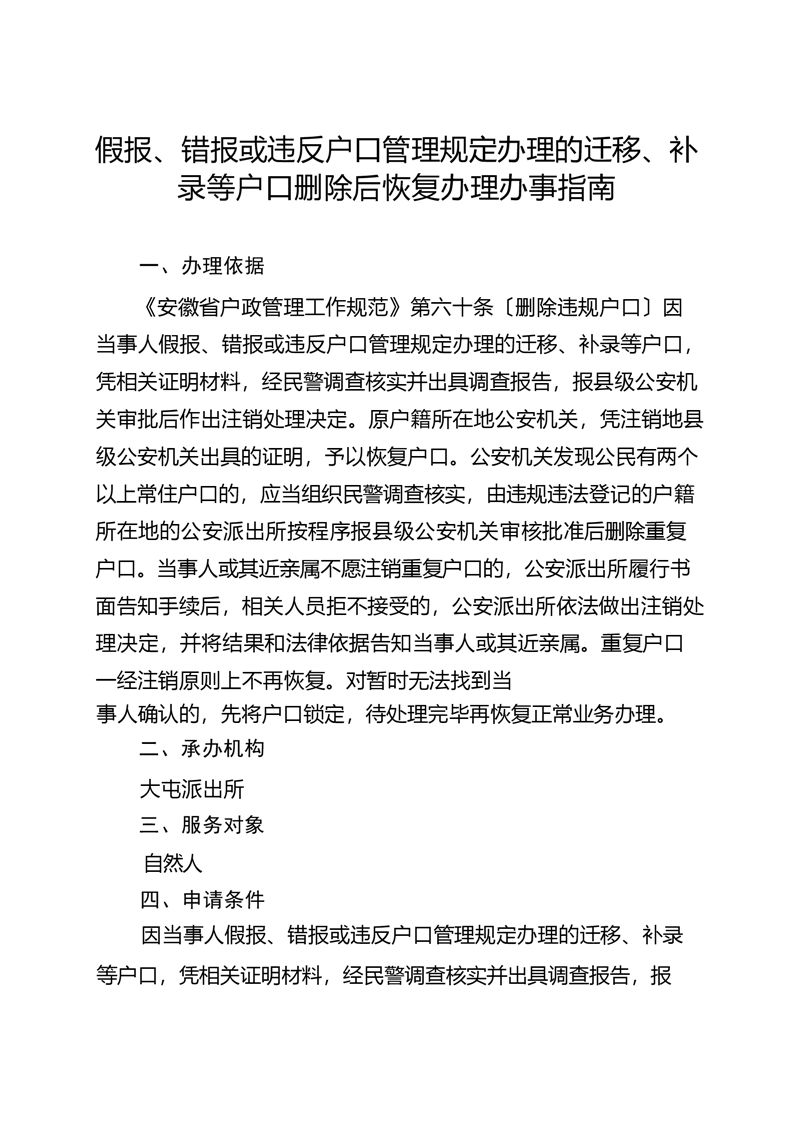 假报、错报或违反户口管理规定办理的迁移、补录等户口删除后恢复办理办事指南

一、办理依据

《安徽省户政管理工作规范》第六十条〔删除违规户口〕因当事人假报、错报或违反户口管理规定办理的迁移、补录等户口，凭相关证明材料，经民警调查核实并出具调查报告，报县级公安机关审批后作出注销处理决定。原户籍所在地公安机关，凭注销地县级公安机关出具的证明，予以恢复户口。公安机关发现公民有两个以上常住户口的，应当组织民警调查核实，由违规违法登记的户籍所在地的公安派出所按程序报县级公安机关审核批准后删除重复户口。当事人或其近亲属不愿注销重复户口的，公安派出所履行书面告知手续后，相关人员拒不接受的，公安派出所依法做出注销处理决定，并将结果和法律依据告知当事人或其近亲属。重复户口一经注销原则上不再恢复。对暂时无法找到当事人确认的，先将户口锁定，待处理完毕再恢复正常业务办理。

二、承办机构

大屯派出所

三、服务对象

自然人

四、申请条件

因当事人假报、错报或违反户口管理规定办理的迁移、补录等户口，凭相关证明材料，经民警调查核实并出具调查报告，报